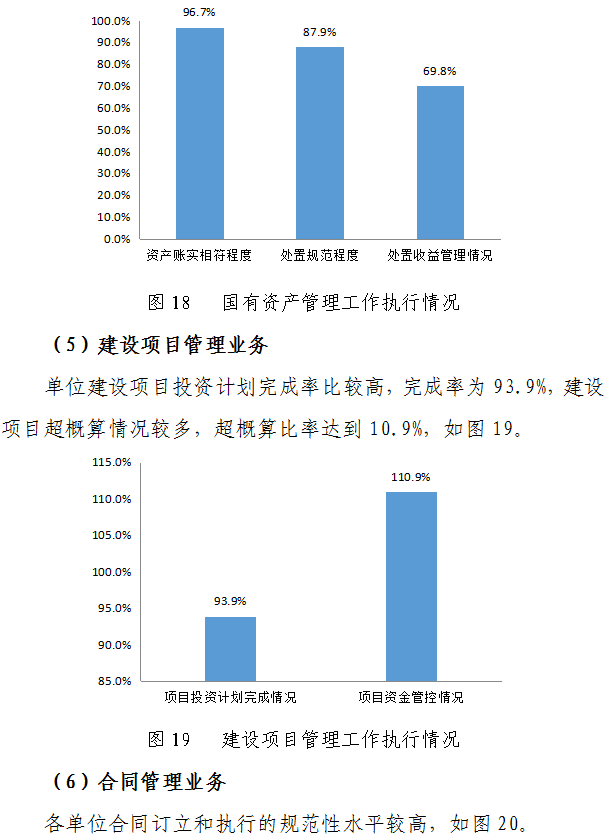 100.0%
90.0%
80.0%
70.0%
60.0%
50.0%
40.0%
30.0%
20.0%
10.0%
0.0%

96.7%
87.9%
69.8%

资产账实相符程度
处置规范程度
处置收益管理情况

图 18　国有资产管理工作执行情况

（5）建设项目管理业务

单位建设项目投资计划完成率比较高，完成率为 93.9%，建设项目超概算情况较多，超概算比率达到 10.9%，如图 19。

115.0%
110.0%
105.0%
100.0%
95.0%
90.0%
85.0%

93.9%
110.9%

项目投资计划完成情况
项目资金管控情况

图 19　建设项目管理工作执行情况

（6）合同管理业务

各单位合同订立和执行的规范性水平较高，如图 20。